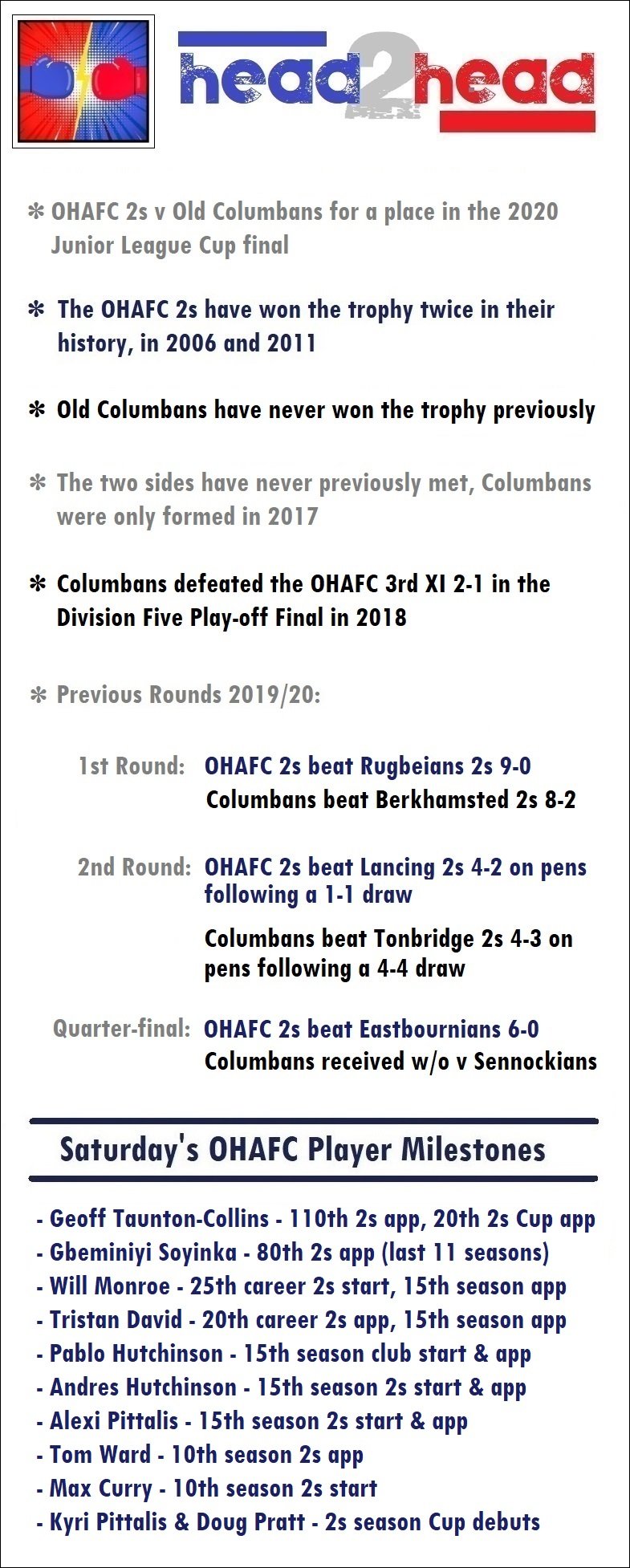 head2head

✻ OHAFC 2s v Old Columbans for a place in the 2020 Junior League Cup final

✻ The OHAFC 2s have won the trophy twice in their history, in 2006 and 2011

✻ Old Columbans have never won the trophy previously

✻ The two sides have never previously met, Columbans were only formed in 2017

✻ Columbans defeated the OHAFC 3rd XI 2-1 in the Division Five Play-off Final in 2018

✻ Previous Rounds 2019/20:

1st Round: OHAFC 2s beat Rugbeians 2s 9-0
Columbans beat Berkhamsted 2s 8-2

2nd Round: OHAFC 2s beat Lancing 2s 4-2 on pens following a 1-1 draw
Columbans beat Tonbridge 2s 4-3 on pens following a 4-4 draw

Quarter-final: OHAFC 2s beat Eastbournians 6-0
Columbans received w/o v Sennockians

Saturday's OHAFC Player Milestones

- Geoff Taunton-Collins - 110th 2s app, 20th 2s Cup app
- Gbeminiyi Soyinka - 80th 2s app (last 11 seasons)
- Will Monroe - 25th career 2s start, 15th season app
- Tristan David - 20th career 2s app, 15th season app
- Pablo Hutchinson - 15th season club start & app
- Andres Hutchinson - 15th season 2s start & app
- Alexi Pittalis - 15th season 2s start & app
- Tom Ward - 10th season 2s app
- Max Curry - 10th season 2s start
- Kyri Pittalis & Doug Pratt - 2s season Cup debuts